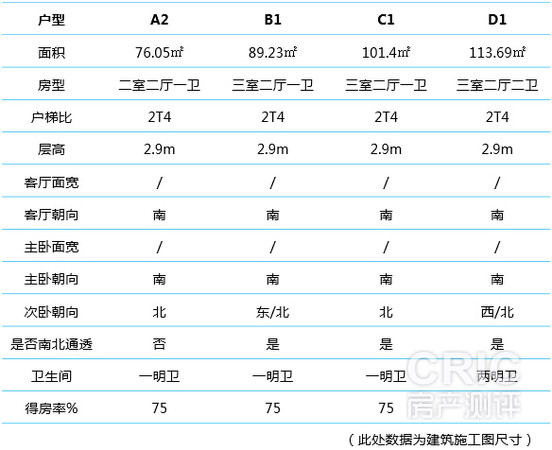 | 户型 | A2 | B1 | C1 | D1 |
|---|---|---|---|---|
| 面积 | 76.05㎡ | 89.23㎡ | 101.4㎡ | 113.69㎡ |
| 房型 | 二室二厅一卫 | 三室二厅一卫 | 三室二厅一卫 | 三室二厅二卫 |
| 户梯比 | 2T4 | 2T4 | 2T4 | 2T4 |
| 层高 | 2.9m | 2.9m | 2.9m | 2.9m |
| 客厅面宽 | / | / | / | / |
| 客厅朝向 | 南 | 南 | 南 | 南 |
| 主卧面宽 | / | / | / | / |
| 主卧朝向 | 南 | 南 | 南 | 南 |
| 次卧朝向 | 北 | 东/北 | 北 | 西/北 |
| 是否南北通透 | 否 | 是 | 是 | 是 |
| 卫生间 | 一明卫 | 一明卫 | 一明卫 | 两明卫 |
| 得房率% | 75 | 75 | 75 | |

CRIC
房产测评

（此处数据为建筑施工图尺寸）